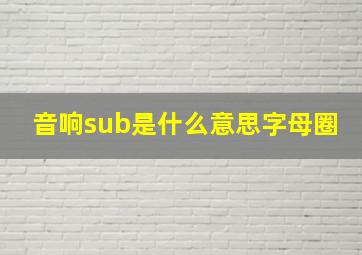 音响sub是什么意思字母圈